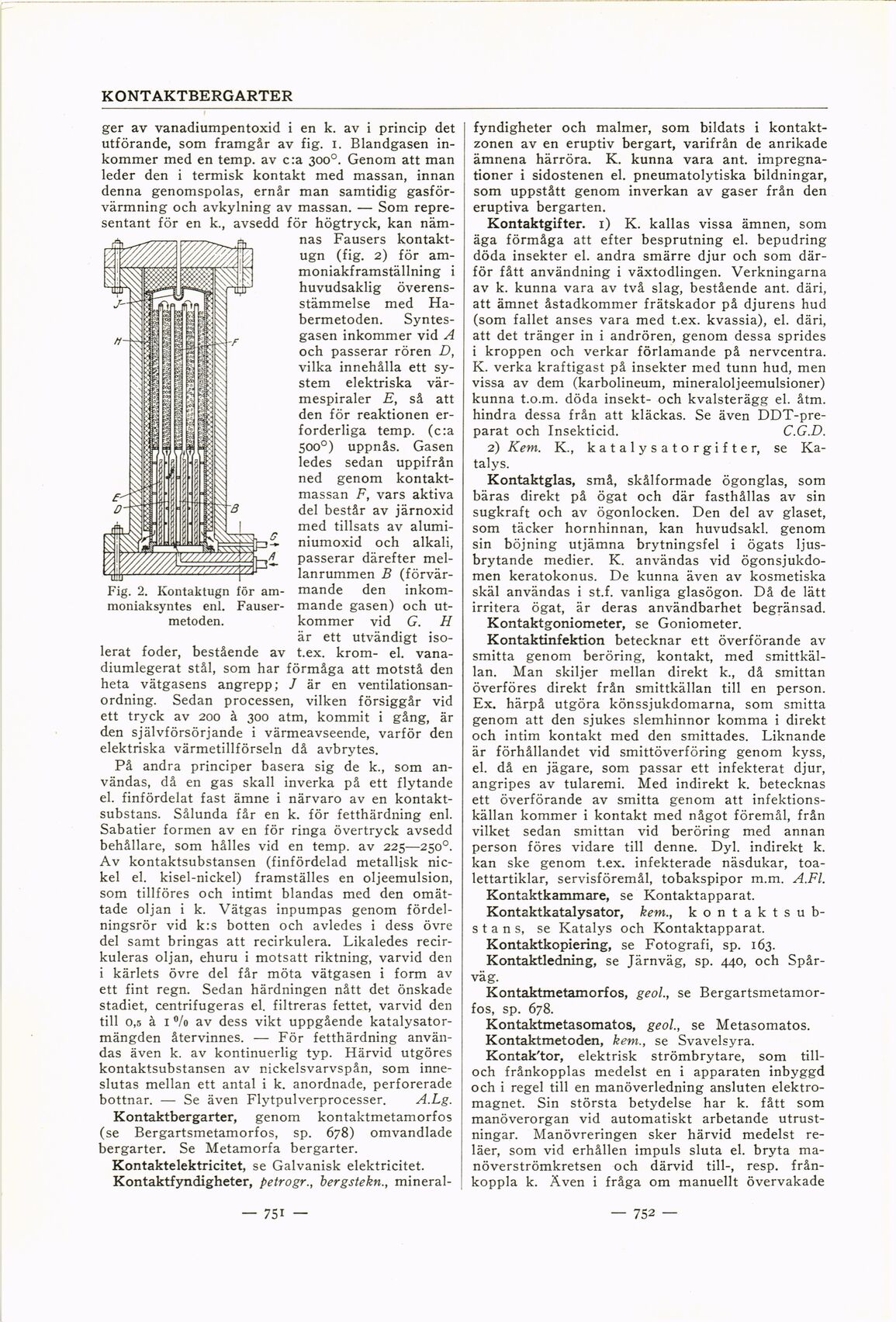 KONTAKTBERGARTER

ger av vanadiumpentoxid i en k. av i princip det utförande, som framgår av fig. 1. Blandgasen inkommer med en temp. av c:a 300°. Genom att man leder den i termisk kontakt med massan, innan denna genomspolas, ernår man samtidig gasförvärmning och avkylning av massan. — Som representant för en k., avsedd för högtryck, kan nämnas Fausers kontaktugn (fig. 2) för ammoniakframställning i huvudsaklig överensstämmelse med Habermetoden. Syntesgasen inkommer vid A och passerar rören D, vilka innehålla ett system elektriska värmespiraler E, så att den för reaktionen erforderliga temp. (c:a 500°) uppnås. Gasen ledes sedan uppifrån ned genom kontaktmassan F, vars aktiva del består av järnoxid med tillsats av aluminiumoxid och alkali, passerar därefter mellanrummen B (förvärmande den inkommande gasen) och utkommer vid G. H är ett utvändigt isolerat foder, bestående av t.ex. krom- el. vanadiumlegerat stål, som har förmåga att motstå den heta vätgasens angrepp; J är en ventilationsanordning. Sedan processen, vilken försiggår vid ett tryck av 200 à 300 atm, kommit i gång, är den självförsörjande i värmeavseende, varför den elektriska värmetillförseln då avbrytes.

J
H
F
E
D
B
G
A

Fig. 2. Kontaktugn för ammoniaksyntes enl. Fausermetoden.

På andra principer basera sig de k., som användas, då en gas skall inverka på ett flytande el. finfördelat fast ämne i närvaro av en kontaktsubstans. Sålunda får en k. för fetthärdning enl. Sabatier formen av en för ringa övertryck avsedd behållare, som hålles vid en temp. av 225—250°. Av kontaktsubstansen (finfördelad metallisk nickel el. kisel-nickel) framställes en oljeemulsion, som tillföres och intimt blandas med den omättade oljan i k. Vätgas inpumpas genom fördelningsrör vid k:s botten och avledes i dess övre del samt bringas att recirkulera. Likaledes recirkuleras oljan, ehuru i motsatt riktning, varvid den i kärlets övre del får möta vätgasen i form av ett fint regn. Sedan härdningen nått det önskade stadiet, centrifugeras el. filtreras fettet, varvid den till 0,5 à 1 % av dess vikt uppgående katalysatormängden återvinnes. — För fetthärdning användas även k. av kontinuerlig typ. Härvid utgöres kontaktsubstansen av nickelsvarvspån, som inneslutas mellan ett antal i k. anordnade, perforerade bottnar. — Se även Flytpulverprocesser. A.Lg.

Kontaktbergarter, genom kontaktmetamorfos (se Bergartsmetamorfos, sp. 678) omvandlade bergarter. Se Metamorfa bergarter.

Kontaktelektricitet, se Galvanisk elektricitet.

Kontaktfyndigheter, petrogr., bergstekn., mineralfyndigheter och malmer, som bildats i kontaktzonen av en eruptiv bergart, varifrån de anrikade ämnena härröra. K. kunna vara ant. impregnationer i sidostenen el. pneumatolytiska bildningar, som uppstått genom inverkan av gaser från den eruptiva bergarten.

Kontaktgifter. 1) K. kallas vissa ämnen, som äga förmåga att efter besprutning el. bepudring döda insekter el. andra smärre djur och som därför fått användning i växtodlingen. Verkningarna av k. kunna vara av två slag, bestående ant. däri, att ämnet åstadkommer frätskador på djurens hud (som fallet anses vara med t.ex. kvassia), el. däri, att det tränger in i andrören, genom dessa sprides i kroppen och verkar förlamande på nervcentra. K. verka kraftigast på insekter med tunn hud, men vissa av dem (karbolineum, mineraloljeemulsioner) kunna t.o.m. döda insekt- och kvalsterägg el. åtm. hindra dessa från att kläckas. Se även DDT-preparat och Insekticid. C.G.D.

2) Kem. K., katalysatorgifter, se Katalys.

Kontaktglas, små, skålformade ögonglas, som bäras direkt på ögat och där fasthållas av sin sugkraft och av ögonlocken. Den del av glaset, som täcker hornhinnan, kan huvudsakl. genom sin böjning utjämna brytningsfel i ögats ljusbrytande medier. K. användas vid ögonsjukdomen keratokonus. De kunna även av kosmetiska skäl användas i st.f. vanliga glasögon. Då de lätt irritera ögat, är deras användbarhet begränsad.

Kontaktgoniometer, se Goniometer.

Kontaktinfektion betecknar ett överförande av smitta genom beröring, kontakt, med smittkällan. Man skiljer mellan direkt k., då smittan överföres direkt från smittkällan till en person. Ex. härpå utgöra könssjukdomarna, som smitta genom att den sjukes slemhinnor komma i direkt och intim kontakt med den smittades. Liknande är förhållandet vid smittöverföring genom kyss, el. då en jägare, som passar ett infekterat djur, angripes av tularemi. Med indirekt k. betecknas ett överförande av smitta genom att infektionskällan kommer i kontakt med något föremål, från vilket sedan smittan vid beröring med annan person föres vidare till denne. Dyl. indirekt k. kan ske genom t.ex. infekterade näsdukar, toalettartiklar, servisföremål, tobakspipor m.m. A.Fl.

Kontaktkammare, se Kontaktapparat.

Kontaktkatalysator, kem., kontaktsubstans, se Katalys och Kontaktapparat.

Kontaktkopiering, se Fotografi, sp. 163.

Kontaktledning, se Järnväg, sp. 440, och Spårväg.

Kontaktmetamorfos, geol., se Bergartsmetamorfos, sp. 678.

Kontaktmetasomatos, geol., se Metasomatos.

Kontaktmetoden, kem., se Svavelsyra.

Kontak'tor, elektrisk strömbrytare, som till- och frånkopplas medelst en i apparaten inbyggd och i regel till en manöverledning ansluten elektromagnet. Sin största betydelse har k. fått som manöverorgan vid automatiskt arbetande utrustningar. Manövreringen sker härvid medelst reläer, som vid erhållen impuls sluta el. bryta manöverströmkretsen och därvid till-, resp. frånkoppla k. Även i fråga om manuellt övervakade

— 751 —

— 752 —